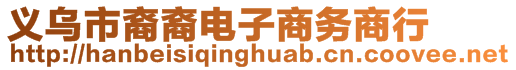 义乌市裔裔电子商务商行
http://hanbeisiqinghuab.cn.coovee.net